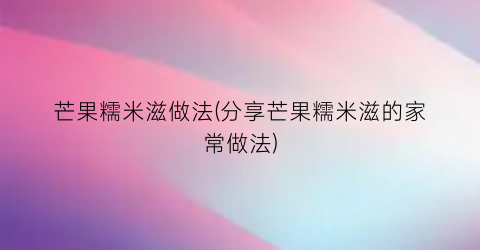 芒果糯米滋做法(分享芒果糯米滋的家常做法)